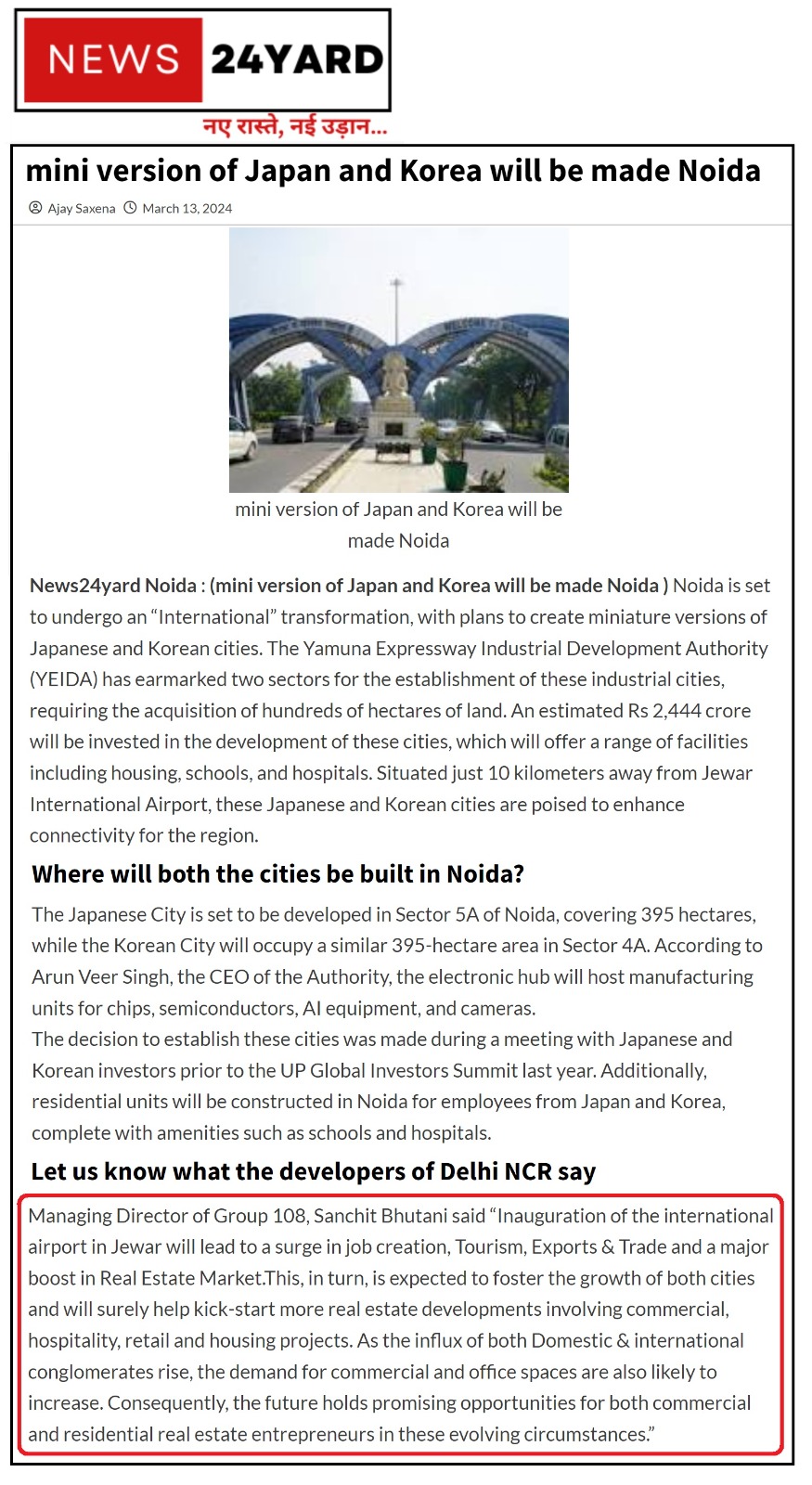 NEWS 24YARD

नए रास्ते, नई उड़ान...

mini version of Japan and Korea will be made Noida

Ajay Saxena March 13, 2024

mini version of Japan and Korea will be made Noida

News24yard Noida : (mini version of Japan and Korea will be made Noida ) Noida is set to undergo an “International” transformation, with plans to create miniature versions of Japanese and Korean cities. The Yamuna Expressway Industrial Development Authority (YEIDA) has earmarked two sectors for the establishment of these industrial cities, requiring the acquisition of hundreds of hectares of land. An estimated Rs 2,444 crore will be invested in the development of these cities, which will offer a range of facilities including housing, schools, and hospitals. Situated just 10 kilometers away from Jewar International Airport, these Japanese and Korean cities are poised to enhance connectivity for the region.

Where will both the cities be built in Noida?

The Japanese City is set to be developed in Sector 5A of Noida, covering 395 hectares, while the Korean City will occupy a similar 395-hectare area in Sector 4A. According to Arun Veer Singh, the CEO of the Authority, the electronic hub will host manufacturing units for chips, semiconductors, AI equipment, and cameras.
The decision to establish these cities was made during a meeting with Japanese and Korean investors prior to the UP Global Investors Summit last year. Additionally, residential units will be constructed in Noida for employees from Japan and Korea, complete with amenities such as schools and hospitals.

Let us know what the developers of Delhi NCR say

Managing Director of Group 108, Sanchit Bhutani said “Inauguration of the international airport in Jewar will lead to a surge in job creation, Tourism, Exports & Trade and a major boost in Real Estate Market.This, in turn, is expected to foster the growth of both cities and will surely help kick-start more real estate developments involving commercial, hospitality, retail and housing projects. As the influx of both Domestic & international conglomerates rise, the demand for commercial and office spaces are also likely to increase. Consequently, the future holds promising opportunities for both commercial and residential real estate entrepreneurs in these evolving circumstances.”